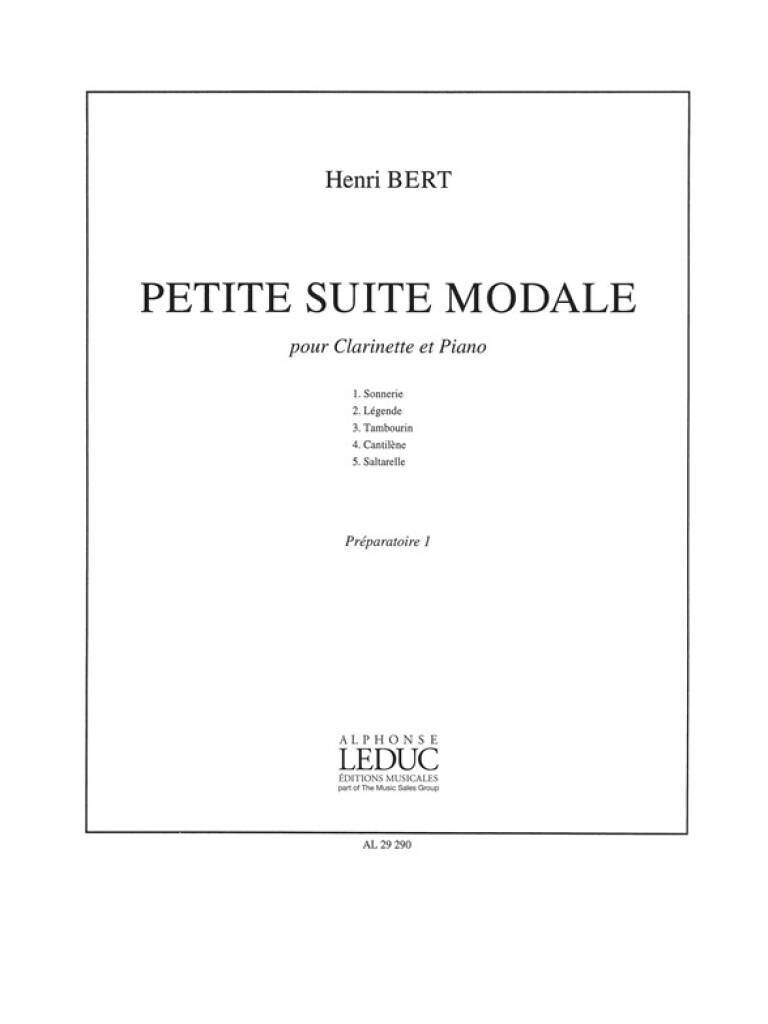 Henri BERT

PETITE SUITE MODALE

pour Clarinette et Piano

1. Sonnerie
2. Légende
3. Tambourin
4. Cantilène
5. Saltarelle

Préparatoire 1

ALPHONSE
LEDUC
ÉDITIONS MUSICALES
part of The Music Sales Group

AL 29 290